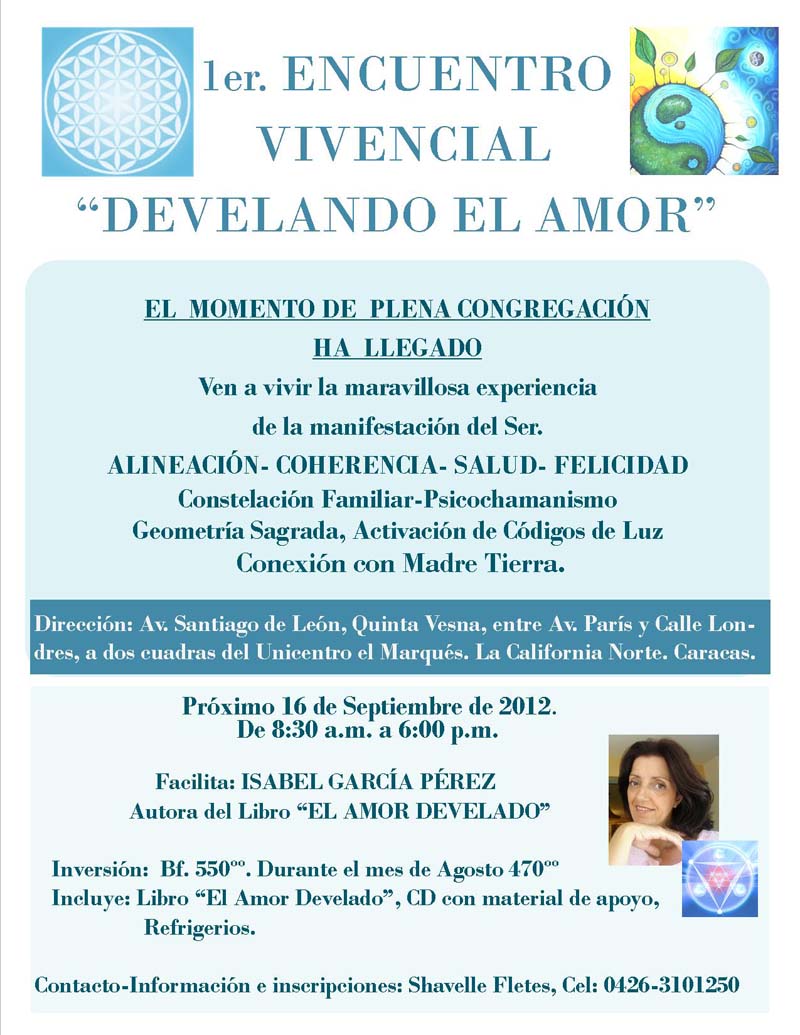 1er. ENCUENTRO VIVENCIAL

"DEVELANDO EL AMOR"

EL MOMENTO DE PLENA CONGREGACIÓN
HA LLEGADO

Ven a vivir la maravillosa experiencia
de la manifestación del Ser.

ALINEACIÓN- COHERENCIA- SALUD- FELICIDAD
Constelación Familiar-Psicochamanismo
Geometría Sagrada, Activación de Códigos de Luz
Conexión con Madre Tierra.

Dirección: Av. Santiago de León, Quinta Vesna, entre Av. París y Calle Londres, a dos cuadras del Unicentro el Marqués. La California Norte. Caracas.

Próximo 16 de Septiembre de 2012.
De 8:30 a.m. a 6:00 p.m.

Facilita: ISABEL GARCÍA PÉREZ
Autora del Libro "EL AMOR DEVELADO"

Inversión: Bf. 550ºº. Durante el mes de Agosto 470ºº
Incluye: Libro "El Amor Develado", CD con material de apoyo, Refrigerios.

Contacto-Información e inscripciones: Shavelle Fletes, Cel: 0426-3101250